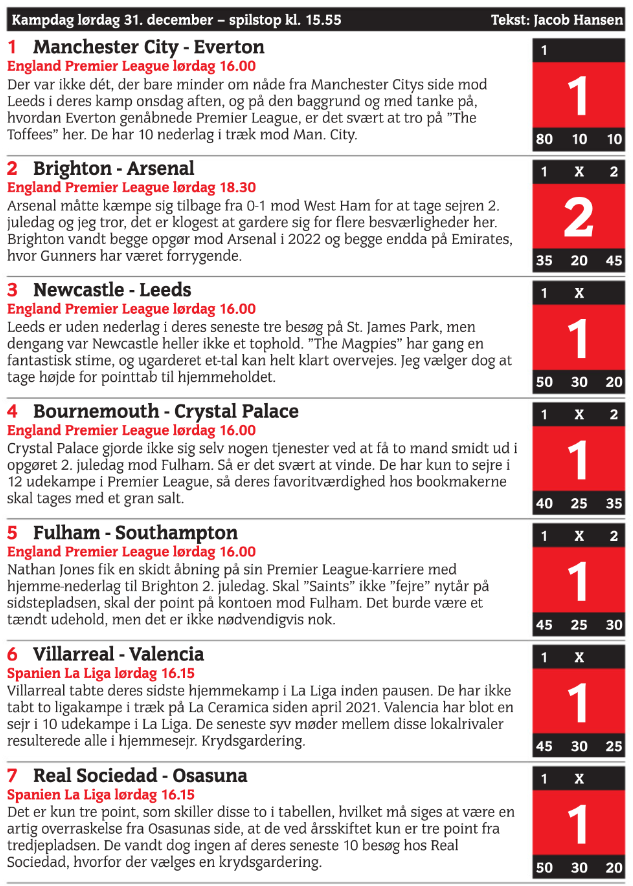 Kampdag lørdag 31. december – spilstop kl. 15.55

Tekst: Jacob Hansen

1 Manchester City - Everton
England Premier League lørdag 16.00
Der var ikke dét, der bare minder om nåde fra Manchester Citys side mod Leeds i deres kamp onsdag aften, og på den baggrund og med tanke på, hvordan Everton genåbnede Premier League, er det svært at tro på "The Toffees" her. De har 10 nederlag i træk mod Man. City.

1
1
80 10 10

2 Brighton - Arsenal
England Premier League lørdag 18.30
Arsenal måtte kæmpe sig tilbage fra 0-1 mod West Ham for at tage sejren 2. juledag og jeg tror, det er klogest at gardere sig for flere besværligheder her. Brighton vandt begge opgør mod Arsenal i 2022 og begge endda på Emirates, hvor Gunners har været forrygende.

1 X 2
2
35 20 45

3 Newcastle - Leeds
England Premier League lørdag 16.00
Leeds er uden nederlag i deres seneste tre besøg på St. James Park, men dengang var Newcastle heller ikke et tophold. "The Magpies" har gang en fantastisk stime, og ugarderet et-tal kan helt klart overvejes. Jeg vælger dog at tage højde for pointtab til hjemmeholdet.

1 X
1
50 30 20

4 Bournemouth - Crystal Palace
England Premier League lørdag 16.00
Crystal Palace gjorde ikke sig selv nogen tjenester ved at få to mand smidt ud i opgøret 2. juledag mod Fulham. Så er det svært at vinde. De har kun to sejre i 12 udekampe i Premier League, så deres favoritværdighed hos bookmakerne skal tages med et gran salt.

1 X 2
1
40 25 35

5 Fulham - Southampton
England Premier League lørdag 16.00
Nathan Jones fik en skidt åbning på sin Premier League-karriere med hjemme-nederlag til Brighton 2. juledag. Skal "Saints" ikke "fejre" nytår på sidstepladsen, skal der point på kontoen mod Fulham. Det burde være et tændt udehold, men det er ikke nødvendigvis nok.

1 X 2
1
45 25 30

6 Villarreal - Valencia
Spanien La Liga lørdag 16.15
Villarreal tabte deres sidste hjemmekamp i La Liga inden pausen. De har ikke tabt to ligakampe i træk på La Ceramica siden april 2021. Valencia har blot en sejr i 10 udekampe i La Liga. De seneste syv møder mellem disse lokalrivaler resulterede alle i hjemmesejr. Krydsgardering.

1 X
1
45 30 25

7 Real Sociedad - Osasuna
Spanien La Liga lørdag 16.15
Det er kun tre point, som skiller disse to i tabellen, hvilket må siges at være en artig overraskelse fra Osasunas side, at de ved årsskiftet kun er tre point fra tredjepladsen. De vandt dog ingen af deres seneste 10 besøg hos Real Sociedad, hvorfor der vælges en krydsgardering.

1 X
1
50 30 20